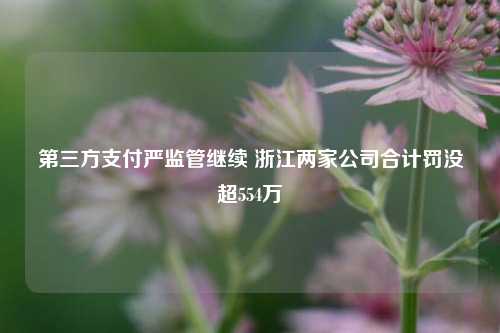 第三方支付严监管继续 浙江两家公司合计罚没超554万